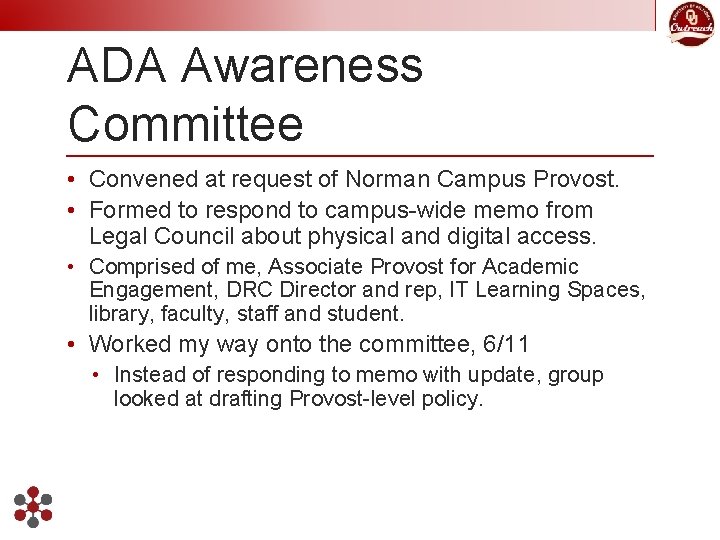 Outreach

ADA Awareness Committee

• Convened at request of Norman Campus Provost.
• Formed to respond to campus-wide memo from Legal Council about physical and digital access.
• Comprised of me, Associate Provost for Academic Engagement, DRC Director and rep, IT Learning Spaces, library, faculty, staff and student.
• Worked my way onto the committee, 6/11
  • Instead of responding to memo with update, group looked at drafting Provost-level policy.